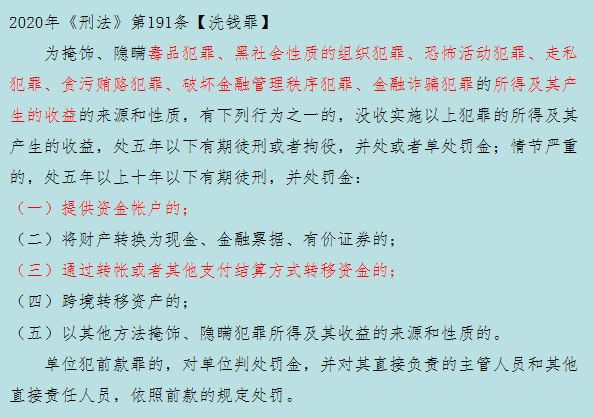 2020年《刑法》第191条【洗钱罪】

为掩饰、隐瞒毒品犯罪、黑社会性质的组织犯罪、恐怖活动犯罪、走私犯罪、贪污贿赂犯罪、破坏金融管理秩序犯罪、金融诈骗犯罪的所得及其产生的收益的来源和性质，有下列行为之一的，没收实施以上犯罪的所得及其产生的收益，处五年以下有期徒刑或者拘役，并处或者单处罚金；情节严重的，处五年以上十年以下有期徒刑，并处罚金：

（一）提供资金帐户的；

（二）将财产转换为现金、金融票据、有价证券的；

（三）通过转帐或者其他支付结算方式转移资金的；

（四）跨境转移资产的；

（五）以其他方法掩饰、隐瞒犯罪所得及其收益的来源和性质的。

单位犯前款罪的，对单位判处罚金，并对其直接负责的主管人员和其他直接责任人员，依照前款的规定处罚。